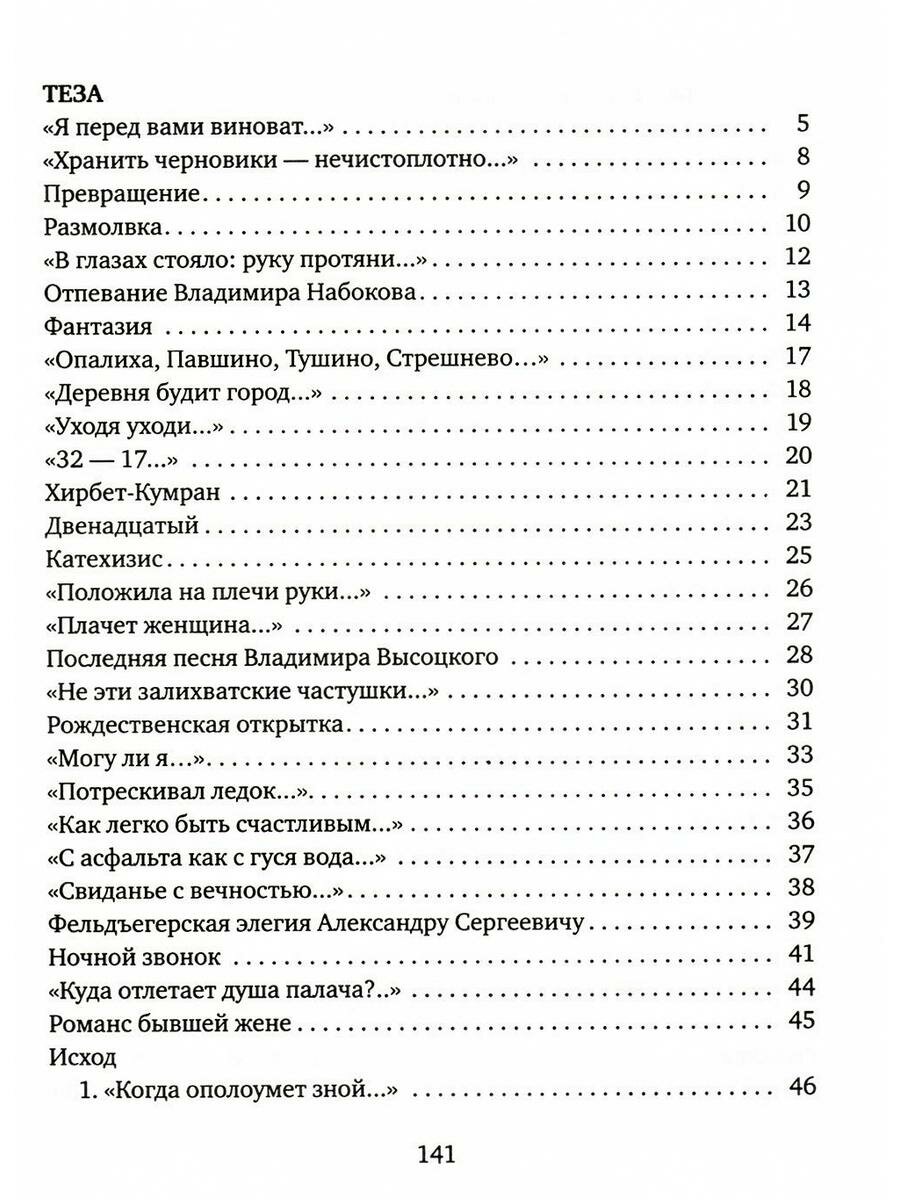 ТЕЗА
«Я перед вами виноват...» 5
«Хранить черновики — нечистоплотно...» 8
Превращение 9
Размолвка 10
«В глазах стояло: руку протяни...» 12
Отпевание Владимира Набокова 13
Фантазия 14
«Опалиха, Павшино, Тушино, Стрешнево...» 17
«Деревня будит город...» 18
«Уходя уходи...» 19
«32 — 17...» 20
Хирбет-Кумран 21
Двенадцатый 23
Катехизис 25
«Положила на плечи руки...» 26
«Плачет женщина...» 27
Последняя песня Владимира Высоцкого 28
«Не эти залихватские частушки...» 30
Рождественская открытка 31
«Могу ли я...» 33
«Потрескивал ледок...» 35
«Как легко быть счастливым...» 36
«С асфальта как с гуся вода...» 37
«Свиданье с вечностью...» 38
Фельдъегерская элегия Александру Сергеевичу 39
Ночной звонок 41
«Куда отлетает душа палача?..» 44
Романс бывшей жене 45
Исход
1. «Когда ополоумет зной...» 46

141